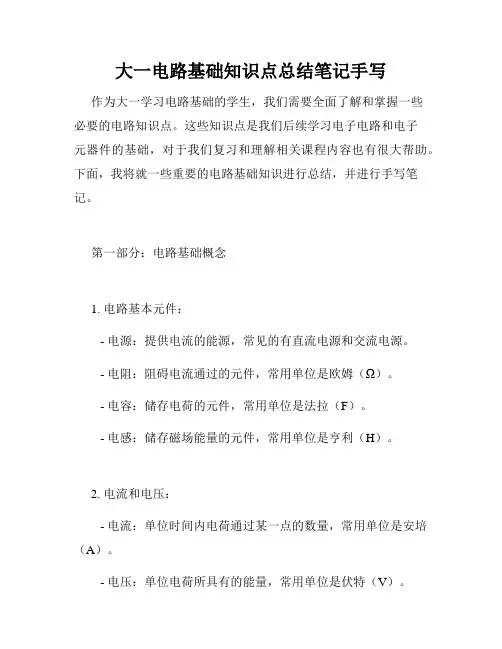 大一电路基础知识点总结笔记手写

作为大一学习电路基础的学生，我们需要全面了解和掌握一些必要的电路知识点。这些知识点是我们后续学习电子电路和电子元器件的基础，对于我们复习和理解相关课程内容也有很大帮助。下面，我将就一些重要的电路基础知识进行总结，并进行手写笔记。

第一部分：电路基础概念

1. 电路基本元件：

- 电源：提供电流的能源，常见的有直流电源和交流电源。

- 电阻：阻碍电流通过的元件，常用单位是欧姆（Ω）。

- 电容：储存电荷的元件，常用单位是法拉（F）。

- 电感：储存磁场能量的元件，常用单位是亨利（H）。

2. 电流和电压：

- 电流：单位时间内电荷通过某一点的数量，常用单位是安培（A）。

- 电压：单位电荷所具有的能量，常用单位是伏特（V）。